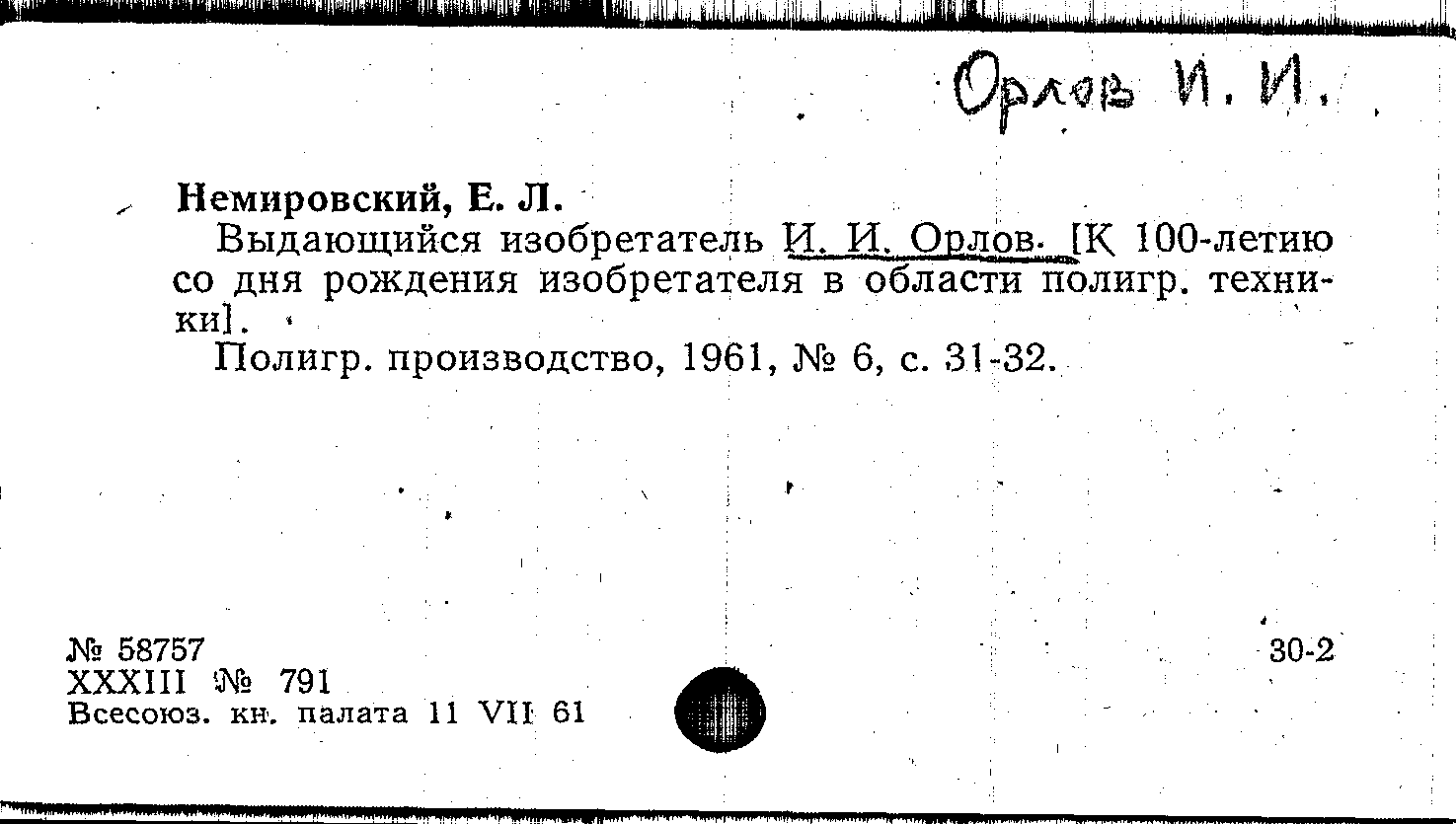 Орлов И. И.

Немировский, Е. Л.

Выдающийся изобретатель И. И. Орлов. [К 100-летию со дня рождения изобретателя в области полигр. техники].

Полигр. производство, 1961, № 6, с. 31-32.

№ 58757
XXXIII № 791
Всесоюз. кн. палата 11 VII 61

30-2